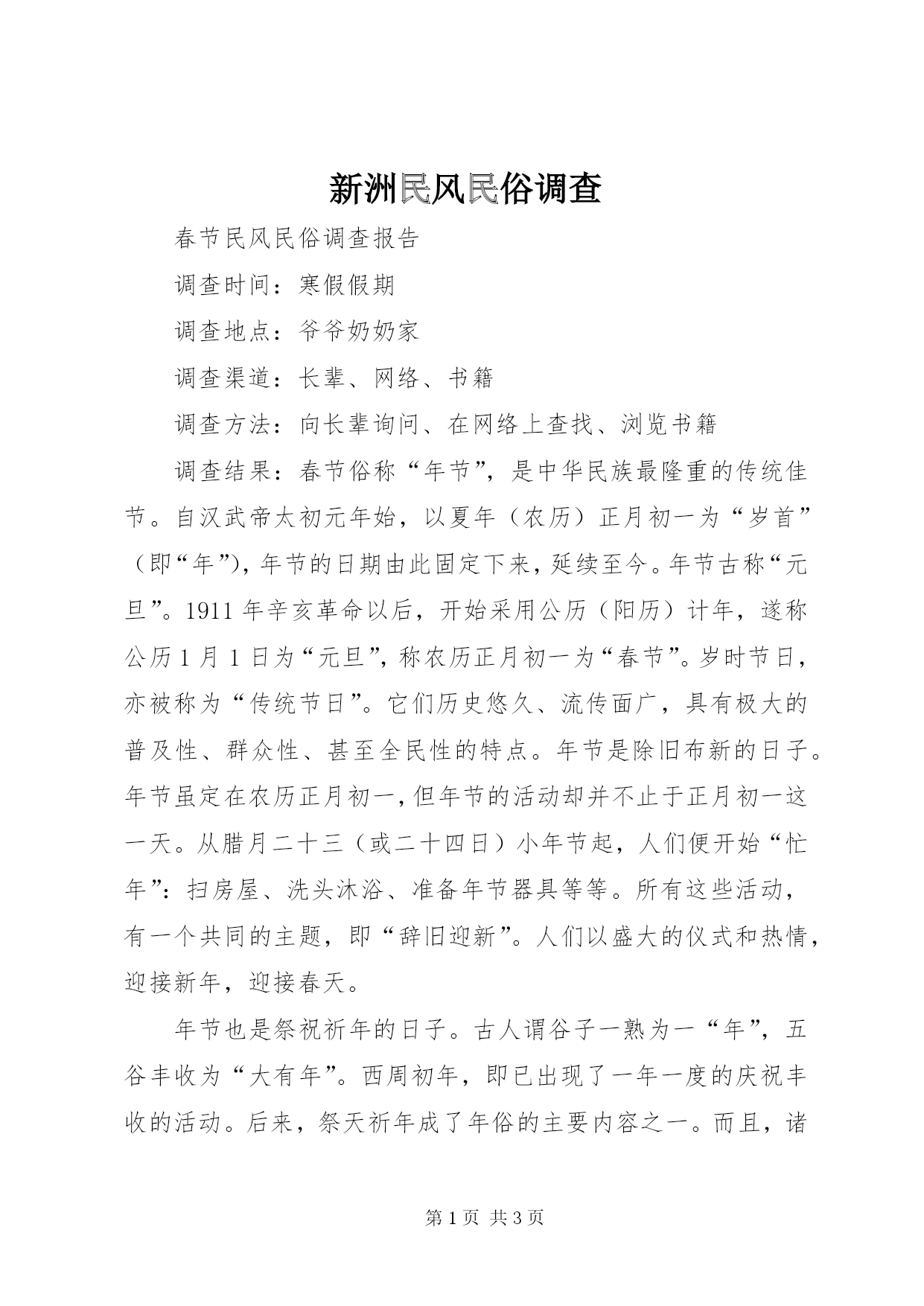 新洲民风民俗调查

春节民风民俗调查报告

调查时间：寒假假期

调查地点：爷爷奶奶家

调查渠道：长辈、网络、书籍

调查方法：向长辈询问、在网络上查找、浏览书籍

调查结果：春节俗称“年节”，是中华民族最隆重的传统佳节。自汉武帝太初元年始，以夏年（农历）正月初一为“岁首”（即“年”），年节的日期由此固定下来，延续至今。年节古称“元旦”。1911年辛亥革命以后，开始采用公历（阳历）计年，遂称公历1月1日为“元旦”，称农历正月初一为“春节”。岁时节日，亦被称为“传统节日”。它们历史悠久、流传面广，具有极大的普及性、群众性、甚至全民性的特点。年节是除旧布新的日子。年节虽定在农历正月初一，但年节的活动却并不止于正月初一这一天。从腊月二十三（或二十四日）小年节起，人们便开始“忙年”：扫房屋、洗头沐浴、准备年节器具等等。所有这些活动，有一个共同的主题，即“辞旧迎新”。人们以盛大的仪式和热情，迎接新年，迎接春天。

年节也是祭祝祈年的日子。古人谓谷子一熟为一“年”，五谷丰收为“大有年”。西周初年，即已出现了一年一度的庆祝丰收的活动。后来，祭天祈年成了年俗的主要内容之一。而且，诸

第1页 共3页